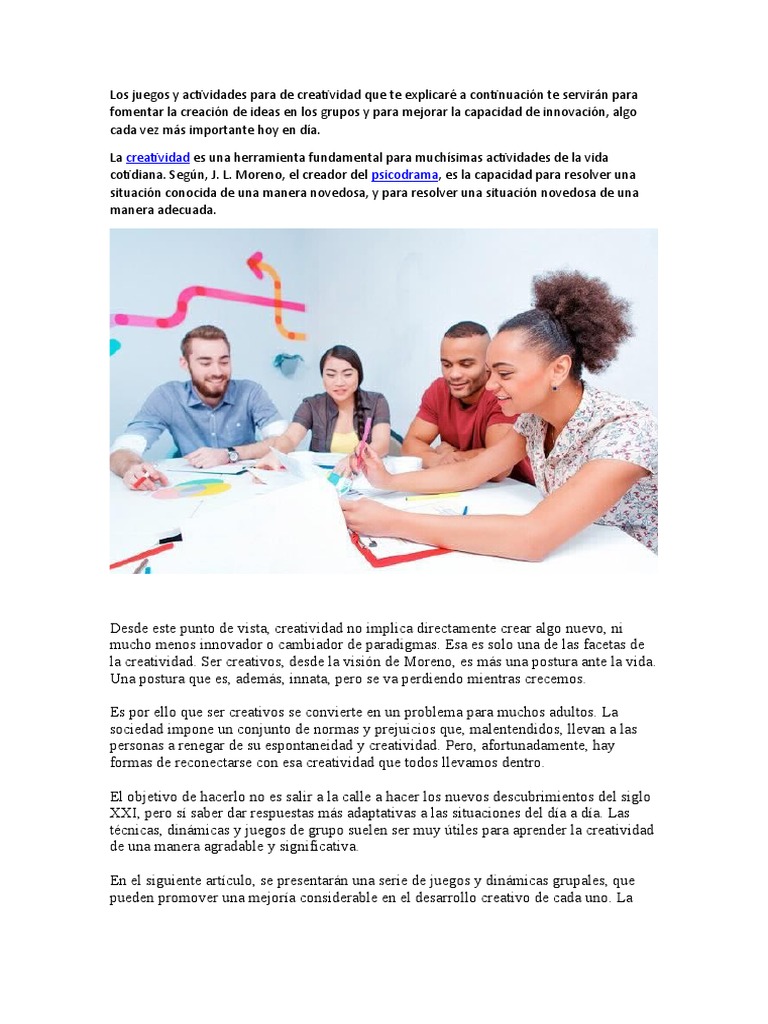 Los juegos y actividades para de creatividad que te explicaré a continuación te servirán para fomentar la creación de ideas en los grupos y para mejorar la capacidad de innovación, algo cada vez más importante hoy en día.

La creatividad es una herramienta fundamental para muchísimas actividades de la vida cotidiana. Según, J. L. Moreno, el creador del psicodrama, es la capacidad para resolver una situación conocida de una manera novedosa, y para resolver una situación novedosa de una manera adecuada.

Desde este punto de vista, creatividad no implica directamente crear algo nuevo, ni mucho menos innovador o cambiador de paradigmas. Esa es solo una de las facetas de la creatividad. Ser creativos, desde la visión de Moreno, es más una postura ante la vida. Una postura que es, además, innata, pero se va perdiendo mientras crecemos.

Es por ello que ser creativos se convierte en un problema para muchos adultos. La sociedad impone un conjunto de normas y prejuicios que, malentendidos, llevan a las personas a renegar de su espontaneidad y creatividad. Pero, afortunadamente, hay formas de reconectarse con esa creatividad que todos llevamos dentro.

El objetivo de hacerlo no es salir a la calle a hacer los nuevos descubrimientos del siglo XXI, pero sí saber dar respuestas más adaptativas a las situaciones del día a día. Las técnicas, dinámicas y juegos de grupo suelen ser muy útiles para aprender la creatividad de una manera agradable y significativa.

En el siguiente artículo, se presentarán una serie de juegos y dinámicas grupales, que pueden promover una mejoría considerable en el desarrollo creativo de cada uno. La